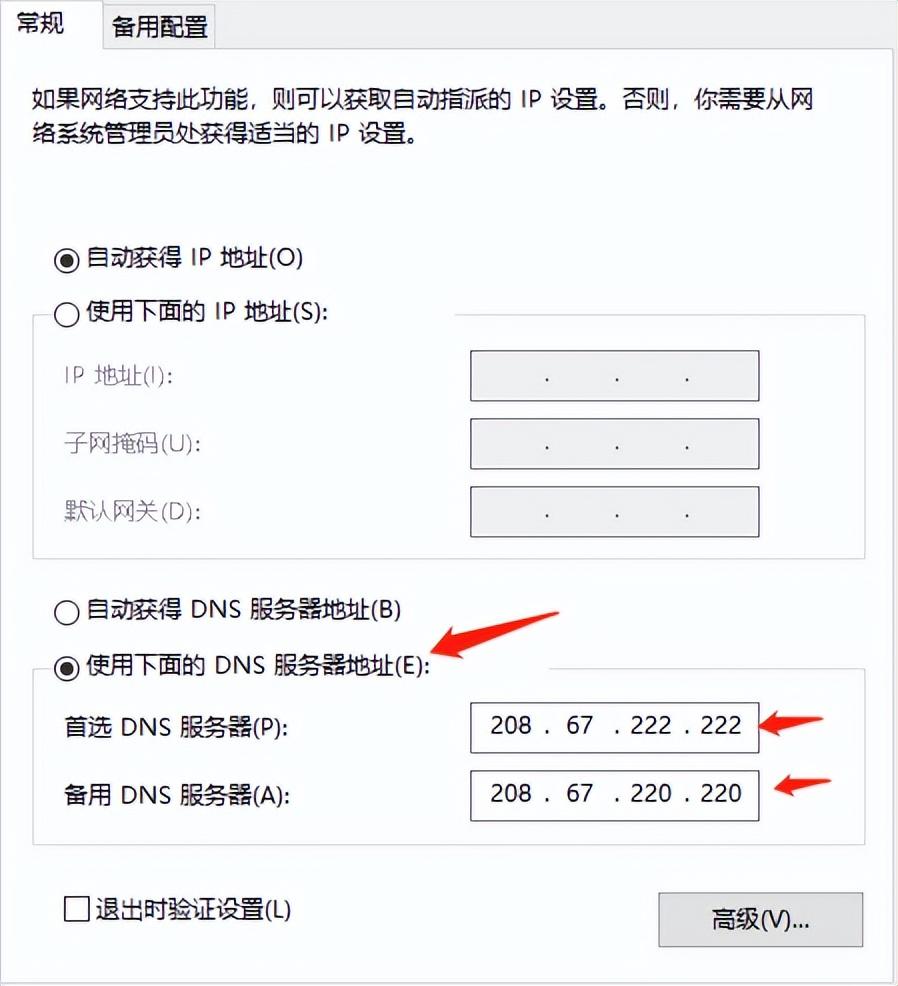 常规 备用配置

如果网络支持此功能，则可以获取自动指派的 IP 设置。否则，你需要从网络系统管理员处获得适当的 IP 设置。

自动获得 IP 地址(O)

使用下面的 IP 地址(S):

IP 地址(I): . . .

子网掩码(U): . . .

默认网关(D): . . .

自动获得 DNS 服务器地址(B)

使用下面的 DNS 服务器地址(E):

首选 DNS 服务器(P): 208 . 67 . 222 . 222

备用 DNS 服务器(A): 208 . 67 . 220 . 220

退出时验证设置(L)

高级(V)...